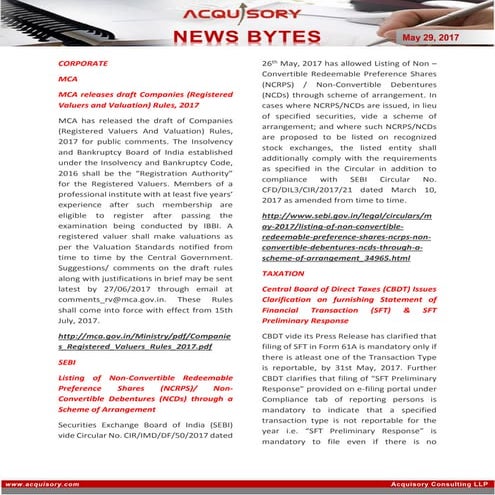 ACQUISORY
NEWS BYTES
May 29, 2017

CORPORATE

MCA

MCA releases draft Companies (Registered Valuers and Valuation) Rules, 2017

MCA has released the draft of Companies (Registered Valuers And Valuation) Rules, 2017 for public comments. The Insolvency and Bankruptcy Board of India established under the Insolvency and Bankruptcy Code, 2016 shall be the "Registration Authority" for the Registered Valuers. Members of a professional institute with at least five years' experience after such membership are eligible to register after passing the examination being conducted by IBBI. A registered valuer shall make valuations as per the Valuation Standards notified from time to time by the Central Government. Suggestions/ comments on the draft rules along with justifications in brief may be sent latest by 27/06/2017 through email at comments_rv@mca.gov.in. These Rules shall come into force with effect from 15th July, 2017.

http://mca.gov.in/Ministry/pdf/Companies_Registered_Valuers_Rules_2017.pdf

SEBI

Listing of Non-Convertible Redeemable Preference Shares (NCRPS)/ Non-Convertible Debentures (NCDs) through a Scheme of Arrangement

Securities Exchange Board of India (SEBI) vide Circular No. CIR/IMD/DF/50/2017 dated 26$^{th}$ May, 2017 has allowed Listing of Non – Convertible Redeemable Preference Shares (NCRPS) / Non-Convertible Debentures (NCDs) through scheme of arrangement. In cases where NCRPS/NCDs are issued, in lieu of specified securities, vide a scheme of arrangement; and where such NCRPS/NCDs are proposed to be listed on recognized stock exchanges, the listed entity shall additionally comply with the requirements as specified in the Circular in addition to compliance with SEBI Circular No. CFD/DIL3/CIR/2017/21 dated March 10, 2017 as amended from time to time.

http://www.sebi.gov.in/legal/circulars/may-2017/listing-of-non-convertible-redeemable-preference-shares-ncrps-non-convertible-debentures-ncds-through-a-scheme-of-arrangement_34965.html

TAXATION

Central Board of Direct Taxes (CBDT) Issues Clarification on furnishing Statement of Financial Transaction (SFT) & SFT Preliminary Response

CBDT vide its Press Release has clarified that filing of SFT in Form 61A is mandatory only if there is atleast one of the Transaction Type is reportable, by 31st May, 2017. Further CBDT clarifies that filing of "SFT Preliminary Response" provided on e-filing portal under Compliance tab of reporting persons is mandatory to indicate that a specified transaction type is not reportable for the year i.e. "SFT Preliminary Response" is mandatory to file even if there is no

www.acquisory.com
Acquisory Consulting LLP